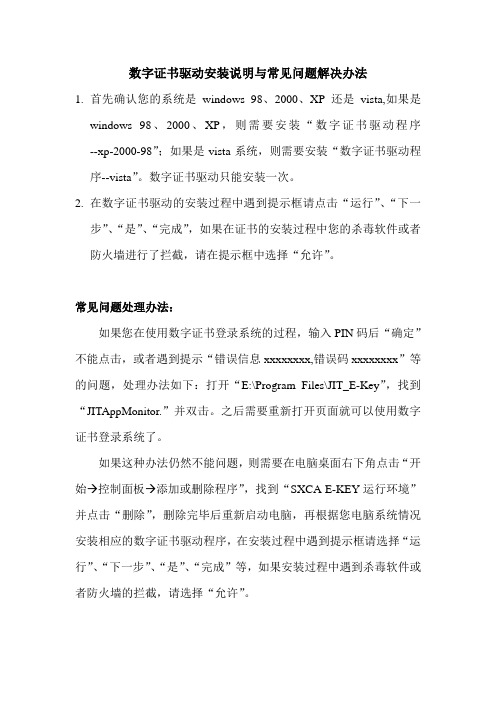 数字证书驱动安装说明与常见问题解决办法

1. 首先确认您的系统是 windows 98、2000、XP 还是 vista,如果是 windows 98、2000、XP，则需要安装“数字证书驱动程序--xp-2000-98”；如果是 vista 系统，则需要安装“数字证书驱动程序--vista”。数字证书驱动只能安装一次。

2. 在数字证书驱动的安装过程中遇到提示框请点击“运行”、“下一步”、“是”、“完成”，如果在证书的安装过程中您的杀毒软件或者防火墙进行了拦截，请在提示框中选择“允许”。

常见问题处理办法：

如果您在使用数字证书登录系统的过程，输入 PIN 码后“确定”不能点击，或者遇到提示“错误信息 xxxxxxxx,错误码 xxxxxxxx”等的问题，处理办法如下：打开“E:\Program Files\JIT_E-Key”，找到“JITAppMonitor.”并双击。之后需要重新打开页面就可以使用数字证书登录系统了。

如果这种办法仍然不能问题，则需要在电脑桌面右下角点击“开始→控制面板→添加或删除程序”，找到“SXCA E-KEY 运行环境”并点击“删除”，删除完毕后重新启动电脑，再根据您电脑系统情况安装相应的数字证书驱动程序，在安装过程中遇到提示框请选择“运行”、“下一步”、“是”、“完成”等，如果安装过程中遇到杀毒软件或者防火墙的拦截，请选择“允许”。